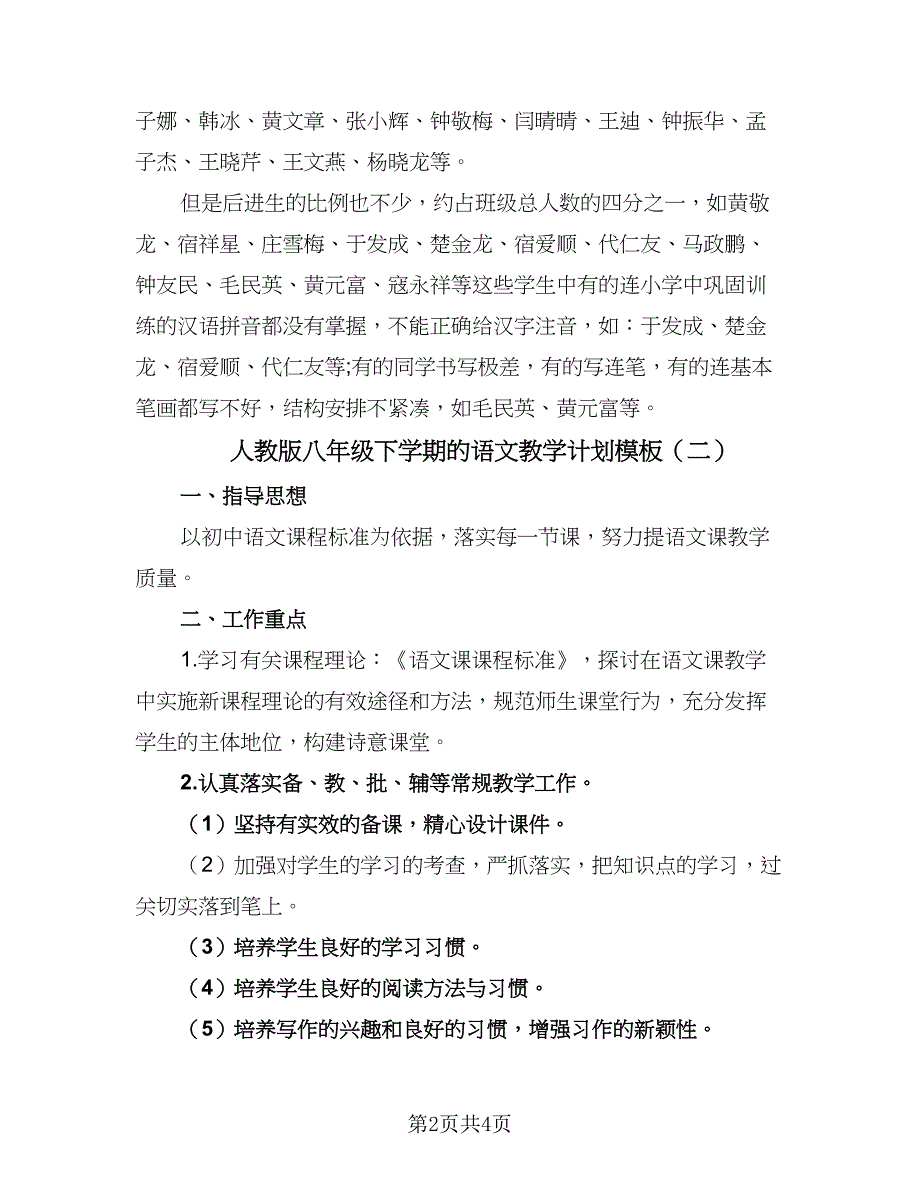 子娜、韩冰、黄文章、张小辉、钟敬梅、闫晴晴、王迪、钟振华、孟子杰、王晓芹、王文燕、杨晓龙等。

但是后进生的比例也不少，约占班级总人数的四分之一，如黄敬龙、宿祥星、庄雪梅、于发成、楚金龙、宿爱顺、代仁友、马政鹏、钟友民、毛民英、黄元富、寇永祥等这些学生中有的连小学中巩固训练的汉语拼音都没有掌握，不能正确给汉字注音，如：于发成、楚金龙、宿爱顺、代仁友等;有的同学书写极差，有的写连笔，有的连基本笔画都写不好，结构安排不紧凑，如毛民英、黄元富等。

人教版八年级下学期的语文教学计划模板（二）

一、指导思想

以初中语文课程标准为依据，落实每一节课，努力提语文课教学质量。

二、工作重点

1.学习有关课程理论：《语文课课程标准》，探讨在语文课教学中实施新课程理论的有效途径和方法，规范师生课堂行为，充分发挥学生的主体地位，构建诗意课堂。

2.认真落实备、教、批、辅等常规教学工作。

（1）坚持有实效的备课，精心设计课件。

（2）加强对学生的学习的考查，严抓落实，把知识点的学习，过关切实落到笔上。

（3）培养学生良好的学习习惯。

（4）培养学生良好的阅读方法与习惯。

（5）培养写作的兴趣和良好的习惯，增强习作的新颖性。

第2页共4页